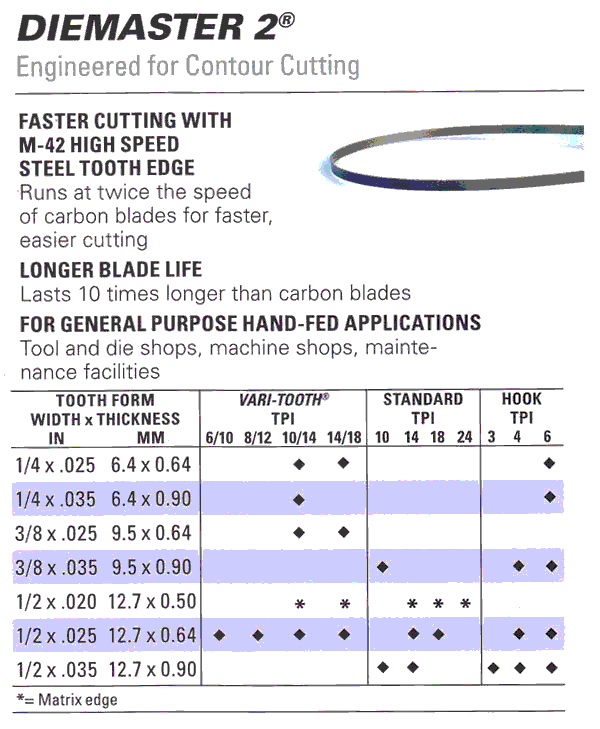 DIEMASTER 2®

Engineered for Contour Cutting

FASTER CUTTING WITH
M-42 HIGH SPEED
STEEL TOOTH EDGE

Runs at twice the speed of carbon blades for faster, easier cutting

LONGER BLADE LIFE

Lasts 10 times longer than carbon blades

FOR GENERAL PURPOSE HAND-FED APPLICATIONS

Tool and die shops, machine shops, maintenance facilities

| TOOTH FORM WIDTH x THICKNESS IN | MM | VARI-TOOTH® TPI 6/10 | 8/12 | 10/14 | 14/18 | STANDARD TPI 10 | 14 | 18 | 24 | HOOK TPI 3 | 4 | 6 |
|---|---|---|---|---|---|---|---|---|---|---|---|---|
| 1/4 x .025 | 6.4 x 0.64 | | | ◆ | ◆ | | | | | | | ◆ |
| 1/4 x .035 | 6.4 x 0.90 | | | ◆ | | | | | | | | ◆ |
| 3/8 x .025 | 9.5 x 0.64 | | | ◆ | ◆ | | | | | | | |
| 3/8 x .035 | 9.5 x 0.90 | | | | | ◆ | | | | | ◆ | ◆ |
| 1/2 x .020 | 12.7 x 0.50 | | | * | * | | * | * | * | | | |
| 1/2 x .025 | 12.7 x 0.64 | ◆ | ◆ | ◆ | ◆ | | ◆ | ◆ | | | ◆ | ◆ |
| 1/2 x .035 | 12.7 x 0.90 | | | | | ◆ | ◆ | | | ◆ | ◆ | ◆ |

*= Matrix edge